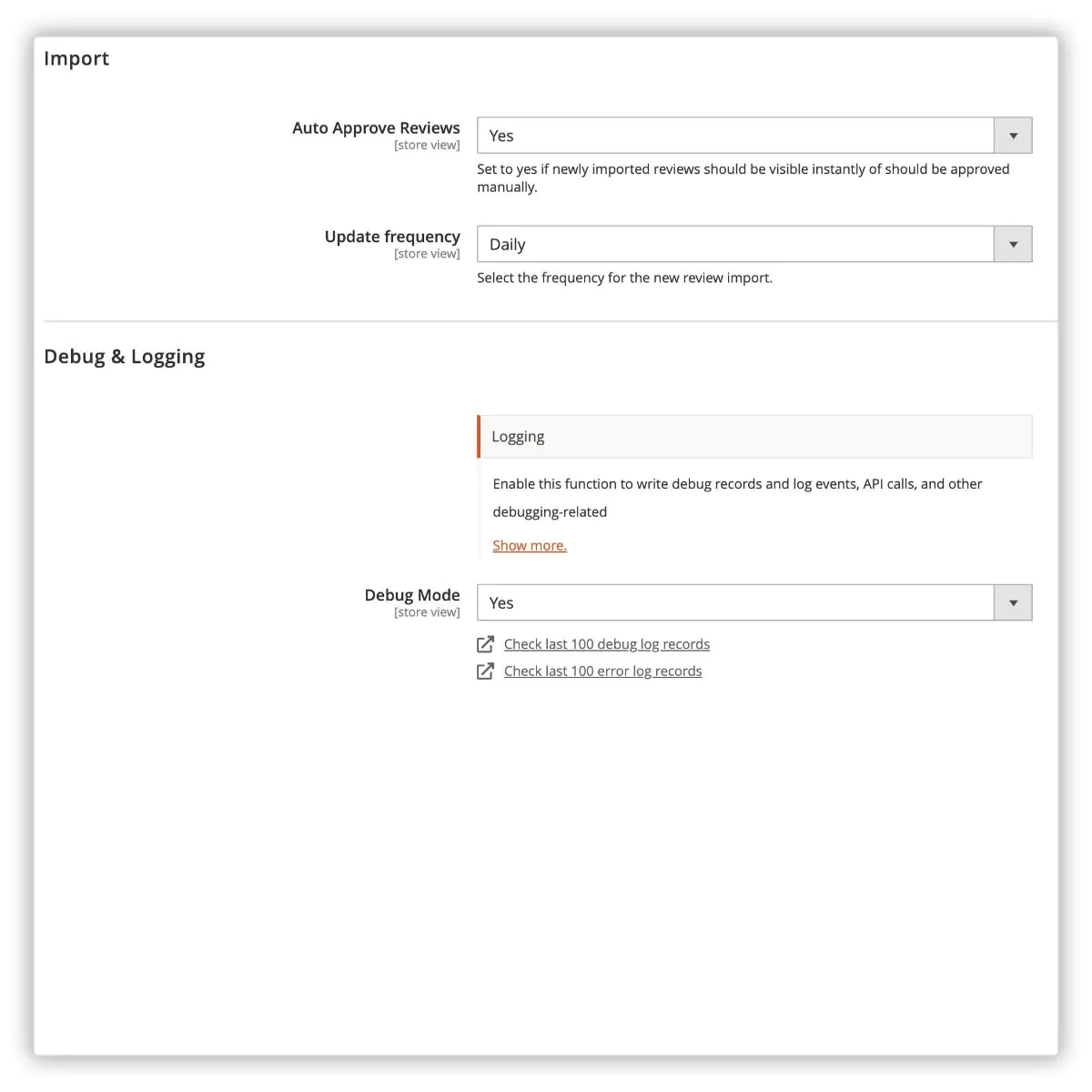 Import

Auto Approve Reviews
[store view]

Yes

Set to yes if newly imported reviews should be visible instantly of should be approved manually.

Update frequency
[store view]

Daily

Select the frequency for the new review import.

Debug & Logging

Logging

Enable this function to write debug records and log events, API calls, and other debugging-related

Show more.

Debug Mode
[store view]

Yes

Check last 100 debug log records

Check last 100 error log records